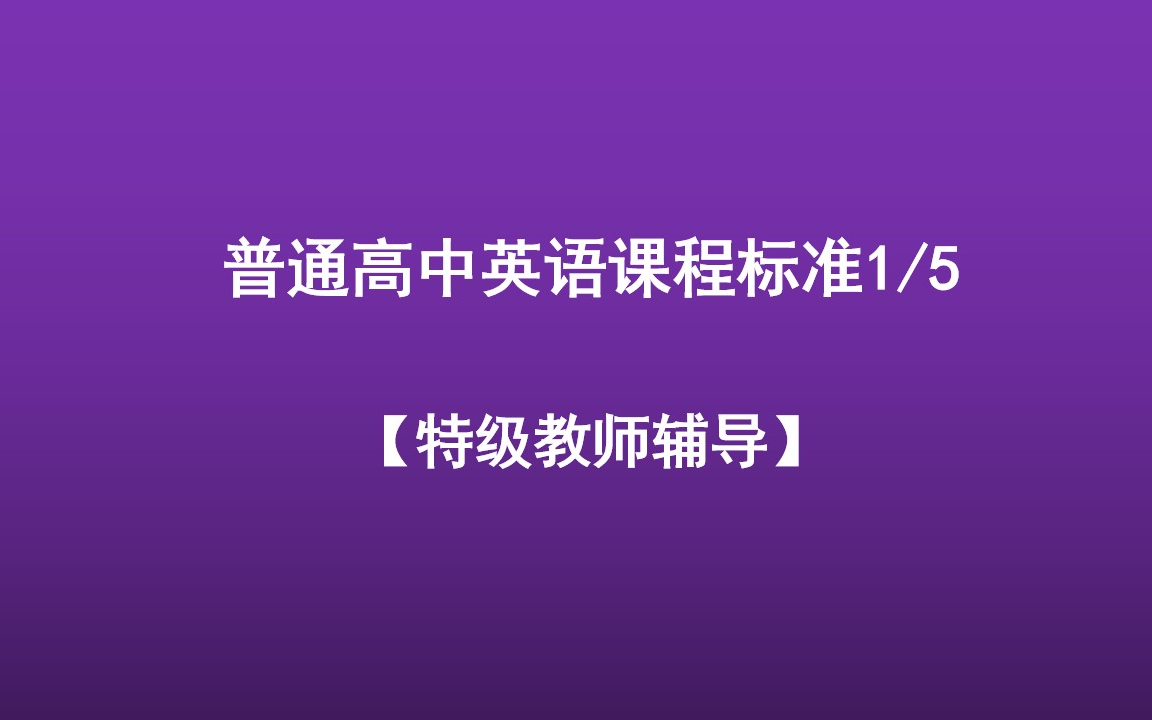 普通高中英语课程标准1/5

【特级教师辅导】